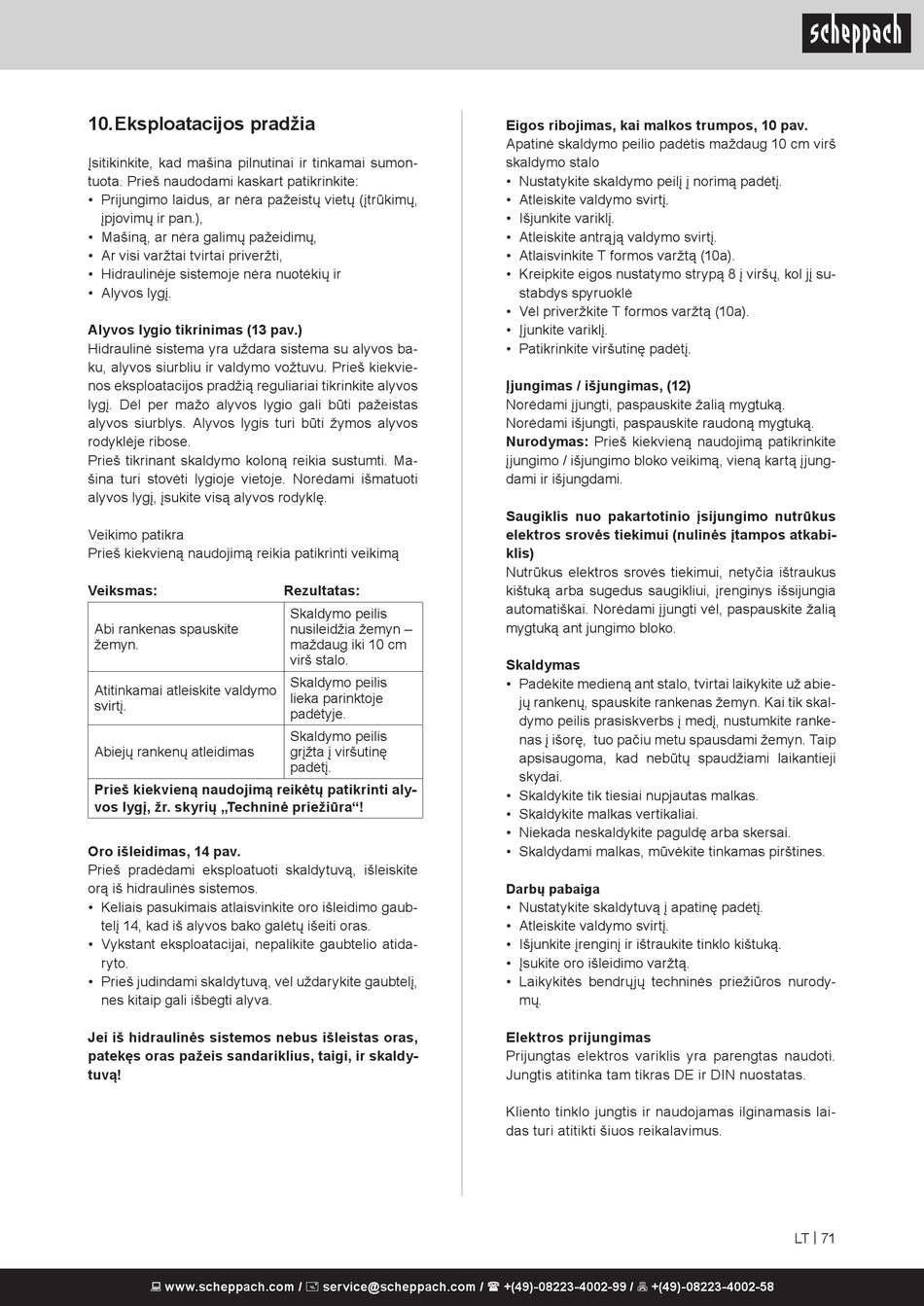 scheppach

10. Eksploatacijos pradžia

Įsitikinkite, kad mašina pilnutinai ir tinkamai sumontuota. Prieš naudodami kaskart patikrinkite:
• Prijungimo laidus, ar nėra pažeistų vietų (įtrūkimų, įpjovimų ir pan.),
• Mašiną, ar nėra galimų pažeidimų,
• Ar visi varžtai tvirtai priveržti,
• Hidraulinėje sistemoje nėra nuotėkių ir
• Alyvos lygį.

Alyvos lygio tikrinimas (13 pav.)
Hidraulinė sistema yra uždara sistema su alyvos baku, alyvos siurbliu ir valdymo vožtuvu. Prieš kiekvienos eksploatacijos pradžią reguliariai tikrinkite alyvos lygį. Dėl per mažo alyvos lygio gali būti pažeistas alyvos siurblys. Alyvos lygis turi būti žymos alyvos rodyklėje ribose.
Prieš tikrinant skaldymo koloną reikia sustumti. Mašina turi stovėti lygioje vietoje. Norėdami išmatuoti alyvos lygį, įsukite visą alyvos rodyklę.

Veikimo patikra
Prieš kiekvieną naudojimą reikia patikrinti veikimą

| Veiksmas: | Rezultatas: |
|---|---|
| Abi rankenas spauskite žemyn. | Skaldymo peilis nusileidžia žemyn – maždaug iki 10 cm virš stalo. |
| Atitinkamai atleiskite valdymo svirtį. | Skaldymo peilis lieka parinktoje padėtyje. |
| Abiejų rankenų atleidimas | Skaldymo peilis grįžta į viršutinę padėtį. |
| Prieš kiekvieną naudojimą reikėtų patikrinti alyvos lygį, žr. skyrių „Techninė priežiūra“! | |

Oro išleidimas, 14 pav.
Prieš pradėdami eksploatuoti skaldytuvą, išleiskite orą iš hidraulinės sistemos.
• Keliais pasukimais atlaisvinkite oro išleidimo gaubtelį 14, kad iš alyvos bako galėtų išeiti oras.
• Vykstant eksploatacijai, nepalikite gaubtelio atidaryto.
• Prieš judindami skaldytuvą, vėl uždarykite gaubtelį, nes kitaip gali išbėgti alyva.

Jei iš hidraulinės sistemos nebus išleistas oras, patekęs oras pažeis sandariklius, taigi, ir skaldytuvą!

Eigos ribojimas, kai malkos trumpos, 10 pav.
Apatinė skaldymo peilio padėtis maždaug 10 cm virš skaldymo stalo
• Nustatykite skaldymo peilį į norimą padėtį.
• Atleiskite valdymo svirtį.
• Išjunkite variklį.
• Atleiskite antrąją valdymo svirtį.
• Atlaisvinkite T formos varžtą (10a).
• Kreipkite eigos nustatymo strypą 8 į viršų, kol jį sustabdys spyruoklė
• Vėl priveržkite T formos varžtą (10a).
• Įjunkite variklį.
• Patikrinkite viršutinę padėtį.

Įjungimas / išjungimas, (12)
Norėdami įjungti, paspauskite žalią mygtuką.
Norėdami išjungti, paspauskite raudoną mygtuką.
Nurodymas: Prieš kiekvieną naudojimą patikrinkite įjungimo / išjungimo bloko veikimą, vieną kartą įjungdami ir išjungdami.

Saugiklis nuo pakartotinio įsijungimo nutrūkus elektros srovės tiekimui (nulinės įtampos atkabiklis)
Nutrūkus elektros srovės tiekimui, netyčia ištraukus kištuką arba sugedus saugikliui, įrenginys išsijungia automatiškai. Norėdami įjungti vėl, paspauskite žalią mygtuką ant jungimo bloko.

Skaldymas
• Padėkite medieną ant stalo, tvirtai laikykite už abiejų rankenų, spauskite rankenas žemyn. Kai tik skaldymo peilis prasiskverbs į medį, nustumkite rankenas į išorę, tuo pačiu metu spausdami žemyn. Taip apsisaugoma, kad nebūtų spaudžiami laikantieji skydai.
• Skaldykite tik tiesiai nupjautas malkas.
• Skaldykite malkas vertikaliai.
• Niekada neskaldykite paguldę arba skersai.
• Skaldydami malkas, mūvėkite tinkamas pirštines.

Darbų pabaiga
• Nustatykite skaldytuvą į apatinę padėtį.
• Atleiskite valdymo svirtį.
• Išjunkite įrenginį ir ištraukite tinklo kištuką.
• Įsukite oro išleidimo varžtą.
• Laikykitės bendrųjų techninės priežiūros nurodymų.

Elektros prijungimas
Prijungtas elektros variklis yra parengtas naudoti. Jungtis atitinka tam tikras DE ir DIN nuostatas.

Kliento tinklo jungtis ir naudojamas ilginamasis laidas turi atitikti šiuos reikalavimus.

LT | 71

www.scheppach.com / service@scheppach.com / +(49)-08223-4002-99 / +(49)-08223-4002-58